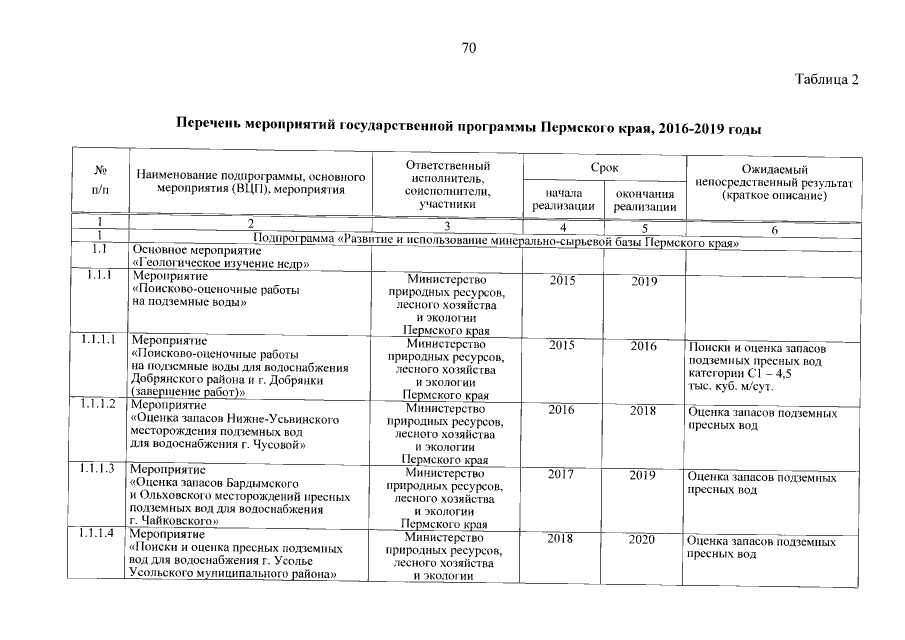 70

Таблица 2

Перечень мероприятий государственной программы Пермского края, 2016-2019 годы

| № п/п | Наименование подпрограммы, основного мероприятия (ВЦП), мероприятия | Ответственный исполнитель, соисполнители, участники | Срок начала реализации | Срок окончания реализации | Ожидаемый непосредственный результат (краткое описание) |
|---|---|---|---|---|---|
| 1 | 2 | 3 | 4 | 5 | 6 |
| 1 | Подпрограмма «Развитие и использование минерально-сырьевой базы Пермского края» | | | | |
| 1.1 | Основное мероприятие «Геологическое изучение недр» | | | | |
| 1.1.1 | Мероприятие «Поисково-оценочные работы на подземные воды» | Министерство природных ресурсов, лесного хозяйства и экологии Пермского края | 2015 | 2019 | |
| 1.1.1.1 | Мероприятие «Поисково-оценочные работы на подземные воды для водоснабжения Добрянского района и г. Добрянки (завершение работ)» | Министерство природных ресурсов, лесного хозяйства и экологии Пермского края | 2015 | 2016 | Поиски и оценка запасов подземных пресных вод категории С1 – 4,5 тыс. куб. м/сут. |
| 1.1.1.2 | Мероприятие «Оценка запасов Нижне-Усьвинского месторождения подземных вод для водоснабжения г. Чусовой» | Министерство природных ресурсов, лесного хозяйства и экологии Пермского края | 2016 | 2018 | Оценка запасов подземных пресных вод |
| 1.1.1.3 | Мероприятие «Оценка запасов Бардымского и Ольховского месторождений пресных подземных вод для водоснабжения г. Чайковского» | Министерство природных ресурсов, лесного хозяйства и экологии Пермского края | 2017 | 2019 | Оценка запасов подземных пресных вод |
| 1.1.1.4 | Мероприятие «Поиски и оценка пресных подземных вод для водоснабжения г. Усолье Усольского муниципального района» | Министерство природных ресурсов, лесного хозяйства и экологии | 2018 | 2020 | Оценка запасов подземных пресных вод |